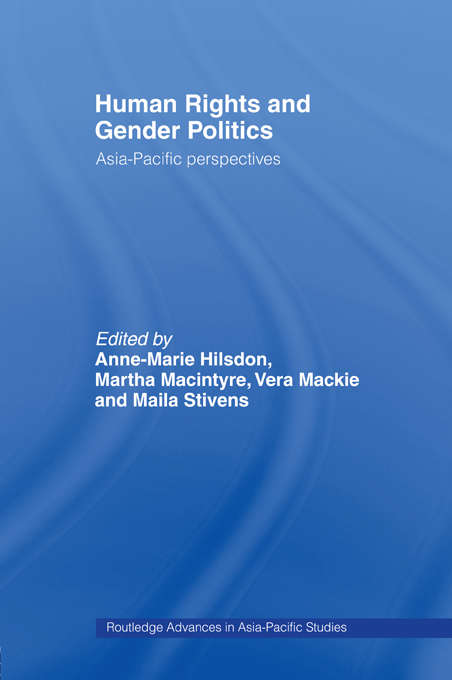 Human Rights and Gender Politics

Asia-Pacific perspectives

Edited by
Anne-Marie Hilsdon,
Martha Macintyre, Vera Mackie
and Maila Stivens

Routledge Advances in Asia-Pacific Studies